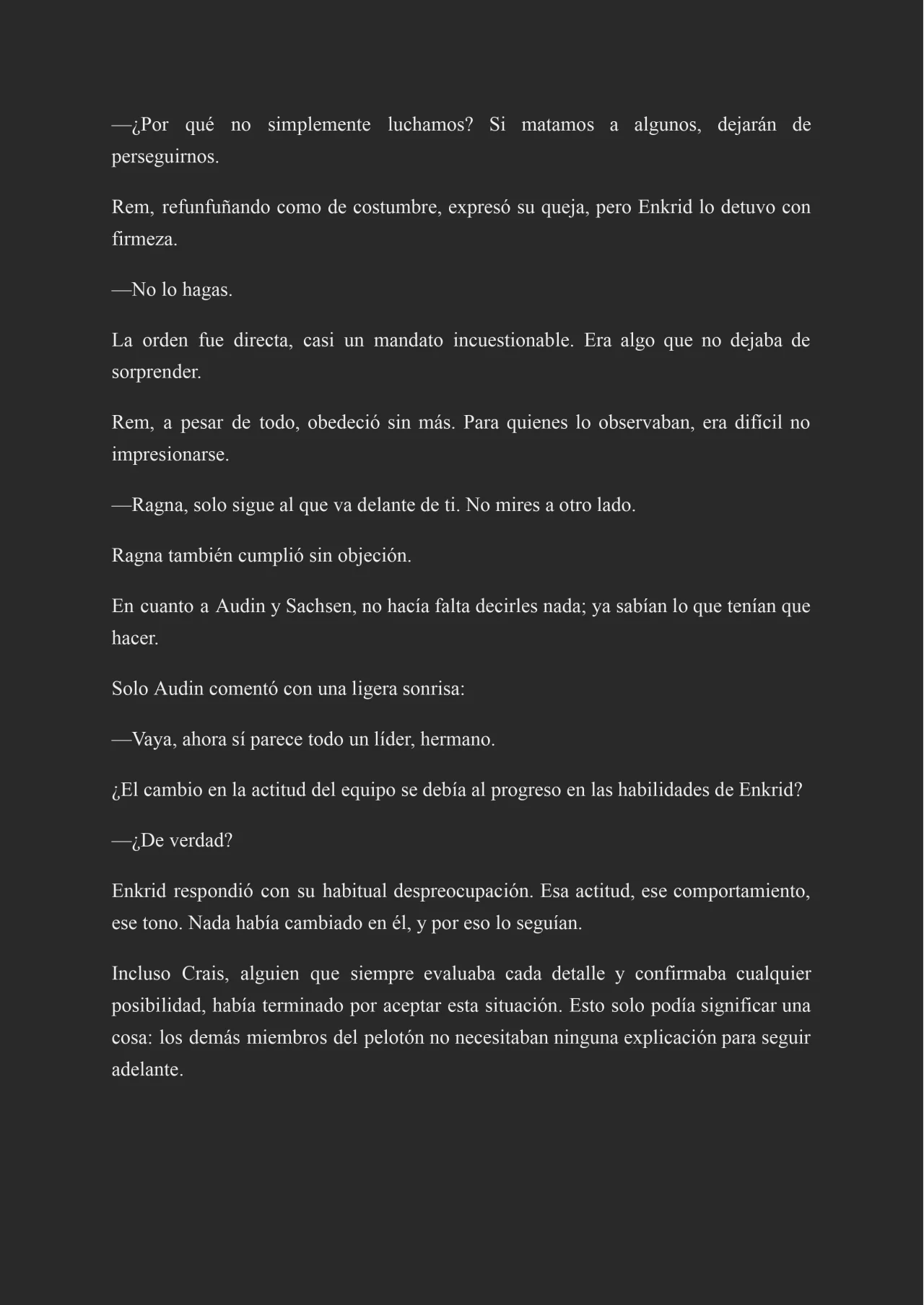 —¿Por qué no simplemente luchamos? Si matamos a algunos, dejarán de perseguirnos.

Rem, refunfuñando como de costumbre, expresó su queja, pero Enkrid lo detuvo con firmeza.

—No lo hagas.

La orden fue directa, casi un mandato incuestionable. Era algo que no dejaba de sorprender.

Rem, a pesar de todo, obedeció sin más. Para quienes lo observaban, era difícil no impresionarse.

—Ragna, solo sigue al que va delante de ti. No mires a otro lado.

Ragna también cumplió sin objeción.

En cuanto a Audin y Sachsen, no hacía falta decirles nada; ya sabían lo que tenían que hacer.

Solo Audin comentó con una ligera sonrisa:

—Vaya, ahora sí parece todo un líder, hermano.

¿El cambio en la actitud del equipo se debía al progreso en las habilidades de Enkrid?

—¿De verdad?

Enkrid respondió con su habitual despreocupación. Esa actitud, ese comportamiento, ese tono. Nada había cambiado en él, y por eso lo seguían.

Incluso Crais, alguien que siempre evaluaba cada detalle y confirmaba cualquier posibilidad, había terminado por aceptar esta situación. Esto solo podía significar una cosa: los demás miembros del pelotón no necesitaban ninguna explicación para seguir adelante.